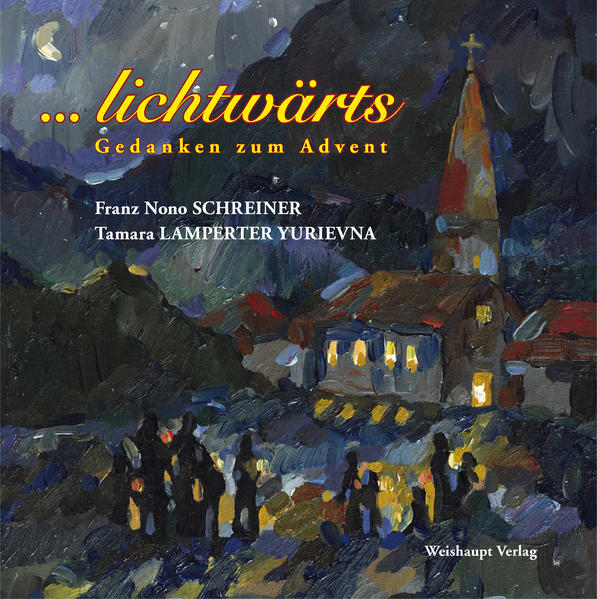 ... lichtwärts
Gedanken zum Advent

Franz Nono SCHREINER
Tamara LAMPERTER YURIEVNA

Weishaupt Verlag